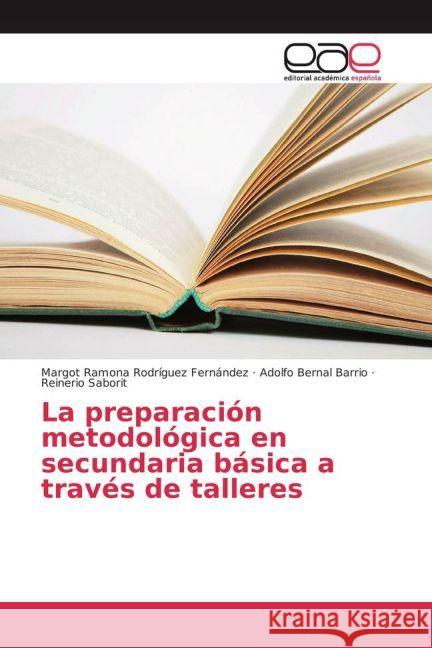 eae
editorial académica española

Margot Ramona Rodríguez Fernández · Adolfo Bernal Barrio · Reinerio Saborit

La preparación metodológica en secundaria básica a través de talleres

Kraina Książek